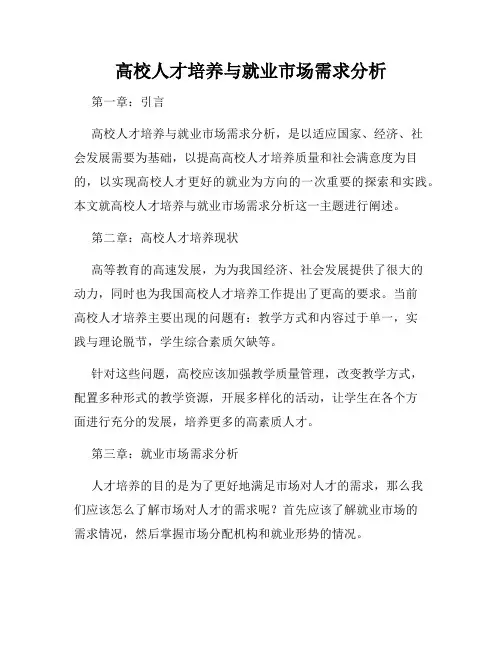 高校人才培养与就业市场需求分析

第一章：引言

高校人才培养与就业市场需求分析，是以适应国家、经济、社会发展需要为基础，以提高高校人才培养质量和社会满意度为目的，以实现高校人才更好的就业为方向的一次重要的探索和实践。本文就高校人才培养与就业市场需求分析这一主题进行阐述。

第二章：高校人才培养现状

高等教育的高速发展，为为我国经济、社会发展提供了很大的动力，同时也为我国高校人才培养工作提出了更高的要求。当前高校人才培养主要出现的问题有：教学方式和内容过于单一，实践与理论脱节，学生综合素质欠缺等。

针对这些问题，高校应该加强教学质量管理，改变教学方式，配置多种形式的教学资源，开展多样化的活动，让学生在各个方面进行充分的发展，培养更多的高素质人才。

第三章：就业市场需求分析

人才培养的目的是为了更好地满足市场对人才的需求，那么我们应该怎么了解市场对人才的需求呢？首先应该了解就业市场的需求情况，然后掌握市场分配机构和就业形势的情况。